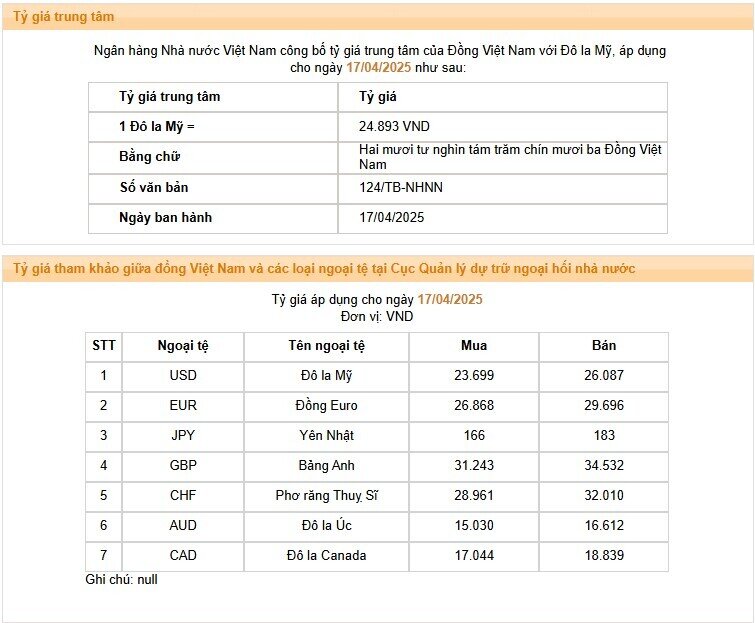 Tỷ giá trung tâm

Ngân hàng Nhà nước Việt Nam công bố tỷ giá trung tâm của Đồng Việt Nam với Đô la Mỹ, áp dụng cho ngày 17/04/2025 như sau:

| Tỷ giá trung tâm | Tỷ giá |
|---|---|
| 1 Đô la Mỹ = | 24.893 VND |
| Bằng chữ | Hai mươi tư nghìn tám trăm chín mươi ba Đồng Việt Nam |
| Số văn bản | 124/TB-NHNN |
| Ngày ban hành | 17/04/2025 |

Tỷ giá tham khảo giữa đồng Việt Nam và các loại ngoại tệ tại Cục Quản lý dự trữ ngoại hối nhà nước

Tỷ giá áp dụng cho ngày 17/04/2025
Đơn vị: VND

| STT | Ngoại tệ | Tên ngoại tệ | Mua | Bán |
|---|---|---|---|---|
| 1 | USD | Đô la Mỹ | 23.699 | 26.087 |
| 2 | EUR | Đồng Euro | 26.868 | 29.696 |
| 3 | JPY | Yên Nhật | 166 | 183 |
| 4 | GBP | Bảng Anh | 31.243 | 34.532 |
| 5 | CHF | Phơ răng Thuỵ Sĩ | 28.961 | 32.010 |
| 6 | AUD | Đô la Úc | 15.030 | 16.612 |
| 7 | CAD | Đô la Canada | 17.044 | 18.839 |

Ghi chú: null